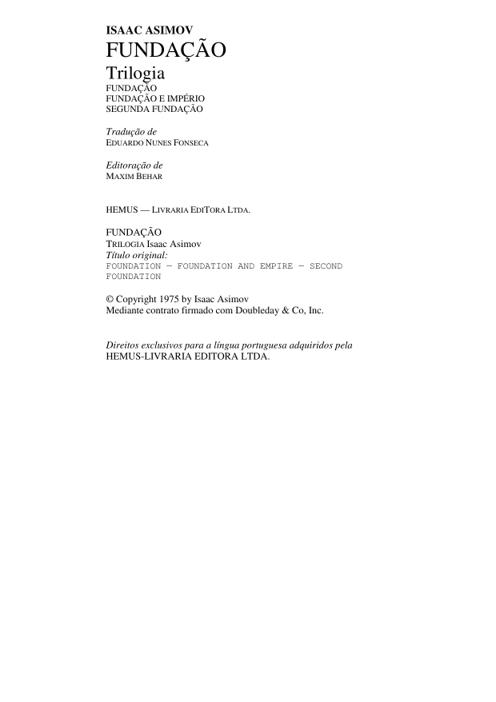 ISAAC ASIMOV
FUNDAÇÃO
Trilogia
FUNDAÇÃO
FUNDAÇÃO E IMPÉRIO
SEGUNDA FUNDAÇÃO

Tradução de
EDUARDO NUNES FONSECA

Editoração de
MAXIM BEHAR

HEMUS — LIVRARIA EDITORA LTDA.

FUNDAÇÃO
TRILOGIA Isaac Asimov
Título original:
FOUNDATION — FOUNDATION AND EMPIRE — SECOND FOUNDATION

© Copyright 1975 by Isaac Asimov
Mediante contrato firmado com Doubleday & Co, Inc.

Direitos exclusivos para a língua portuguesa adquiridos pela
HEMUS-LIVRARIA EDITORA LTDA.